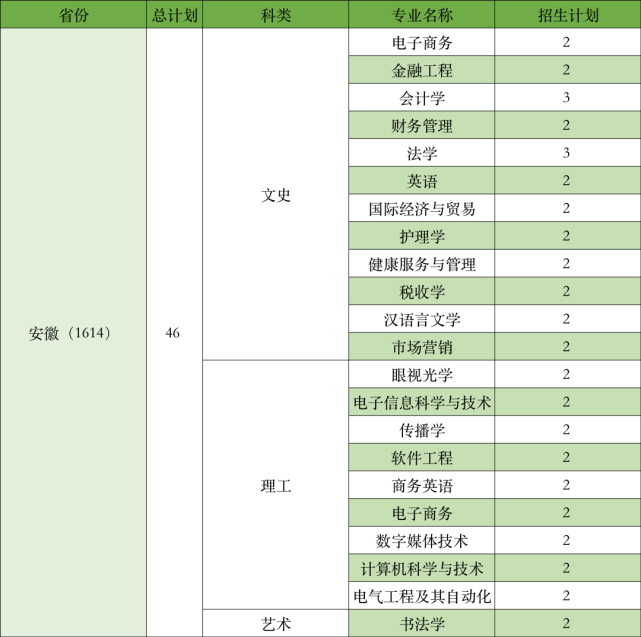 | 省份 | 总计划 | 科类 | 专业名称 | 招生计划 |
|---|---|---|---|---|
| 安徽（1614） | 46 | 文史 | 电子商务 | 2 |
| | | | 金融工程 | 2 |
| | | | 会计学 | 3 |
| | | | 财务管理 | 2 |
| | | | 法学 | 3 |
| | | | 英语 | 2 |
| | | | 国际经济与贸易 | 2 |
| | | | 护理学 | 2 |
| | | | 健康服务与管理 | 2 |
| | | | 税收学 | 2 |
| | | | 汉语言文学 | 2 |
| | | | 市场营销 | 2 |
| | | 理工 | 眼视光学 | 2 |
| | | | 电子信息科学与技术 | 2 |
| | | | 传播学 | 2 |
| | | | 软件工程 | 2 |
| | | | 商务英语 | 2 |
| | | | 电子商务 | 2 |
| | | | 数字媒体技术 | 2 |
| | | | 计算机科学与技术 | 2 |
| | | | 电气工程及其自动化 | 2 |
| | | 艺术 | 书法学 | 2 |